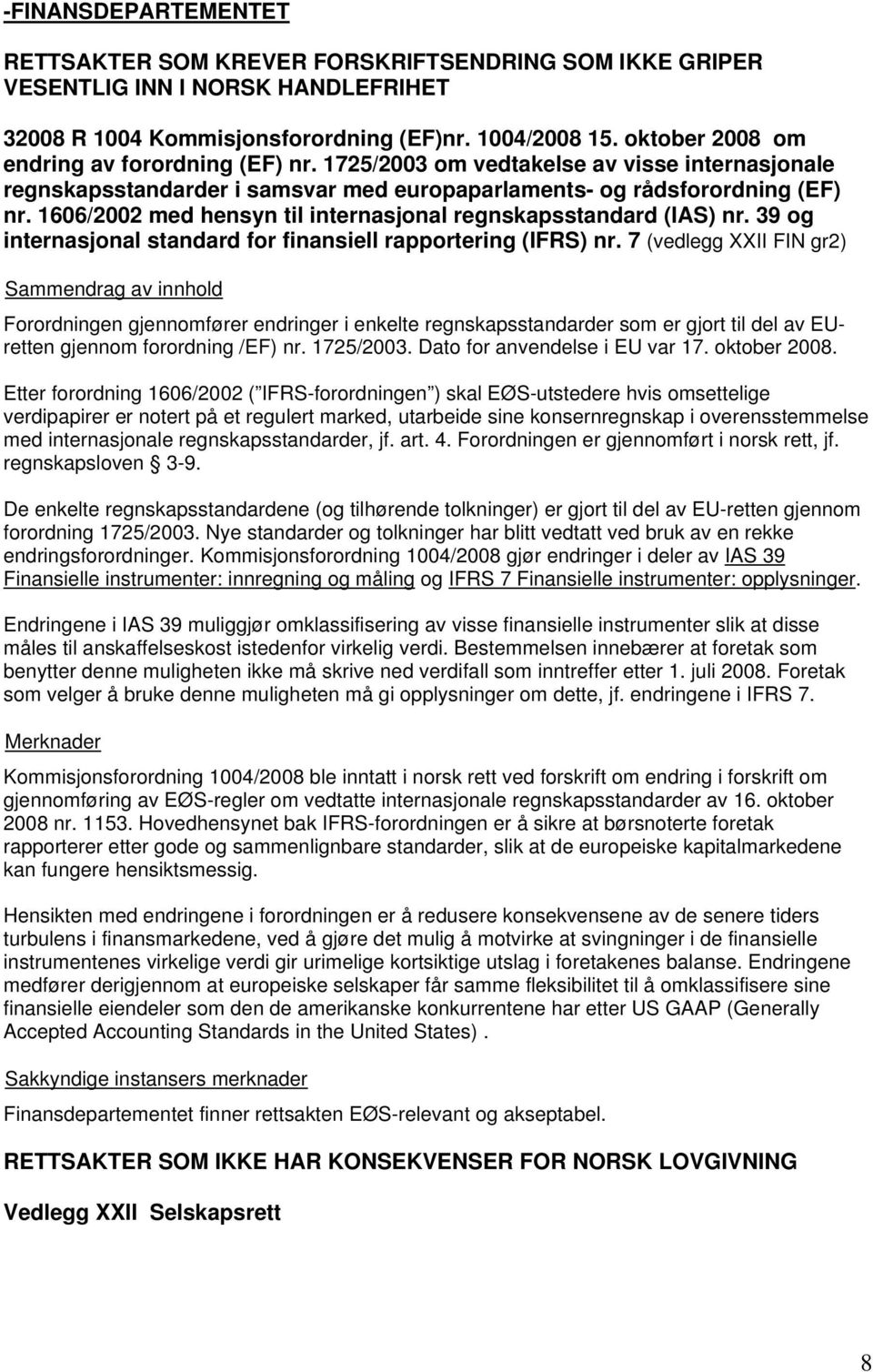 -FINANSDEPARTEMENTET

RETTSAKTER SOM KREVER FORSKRIFTSENDRING SOM IKKE GRIPER VESENTLIG INN I NORSK HANDLEFRIHET

32008 R 1004 Kommisjonsforordning (EF)nr. 1004/2008 15. oktober 2008 om endring av forordning (EF) nr. 1725/2003 om vedtakelse av visse internasjonale regnskapsstandarder i samsvar med europaparlaments- og rådsforordning (EF) nr. 1606/2002 med hensyn til internasjonal regnskapsstandard (IAS) nr. 39 og internasjonal standard for finansiell rapportering (IFRS) nr. 7 (vedlegg XXII FIN gr2)

Sammendrag av innhold

Forordningen gjennomfører endringer i enkelte regnskapsstandarder som er gjort til del av EU-retten gjennom forordning /EF) nr. 1725/2003. Dato for anvendelse i EU var 17. oktober 2008.

Etter forordning 1606/2002 ( IFRS-forordningen ) skal EØS-utstedere hvis omsettelige verdipapirer er notert på et regulert marked, utarbeide sine konsernregnskap i overensstemmelse med internasjonale regnskapsstandarder, jf. art. 4. Forordningen er gjennomført i norsk rett, jf. regnskapsloven 3-9.

De enkelte regnskapsstandardene (og tilhørende tolkninger) er gjort til del av EU-retten gjennom forordning 1725/2003. Nye standarder og tolkninger har blitt vedtatt ved bruk av en rekke endringsforordninger. Kommisjonsforordning 1004/2008 gjør endringer i deler av IAS 39 Finansielle instrumenter: innregning og måling og IFRS 7 Finansielle instrumenter: opplysninger.

Endringene i IAS 39 muliggjør omklassifisering av visse finansielle instrumenter slik at disse måles til anskaffelseskost istedenfor virkelig verdi. Bestemmelsen innebærer at foretak som benytter denne muligheten ikke må skrive ned verdifall som inntreffer etter 1. juli 2008. Foretak som velger å bruke denne muligheten må gi opplysninger om dette, jf. endringene i IFRS 7.

Merknader

Kommisjonsforordning 1004/2008 ble inntatt i norsk rett ved forskrift om endring i forskrift om gjennomføring av EØS-regler om vedtatte internasjonale regnskapsstandarder av 16. oktober 2008 nr. 1153. Hovedhensynet bak IFRS-forordningen er å sikre at børsnoterte foretak rapporterer etter gode og sammenlignbare standarder, slik at de europeiske kapitalmarkedene kan fungere hensiktsmessig.

Hensikten med endringene i forordningen er å redusere konsekvensene av de senere tiders turbulens i finansmarkedene, ved å gjøre det mulig å motvirke at svingninger i de finansielle instrumentenes virkelige verdi gir urimelige kortsiktige utslag i foretakenes balanse. Endringene medfører derigjennom at europeiske selskaper får samme fleksibilitet til å omklassifisere sine finansielle eiendeler som den de amerikanske konkurrentene har etter US GAAP (Generally Accepted Accounting Standards in the United States) .

Sakkyndige instansers merknader

Finansdepartementet finner rettsakten EØS-relevant og akseptabel.

RETTSAKTER SOM IKKE HAR KONSEKVENSER FOR NORSK LOVGIVNING

Vedlegg XXII Selskapsrett

8